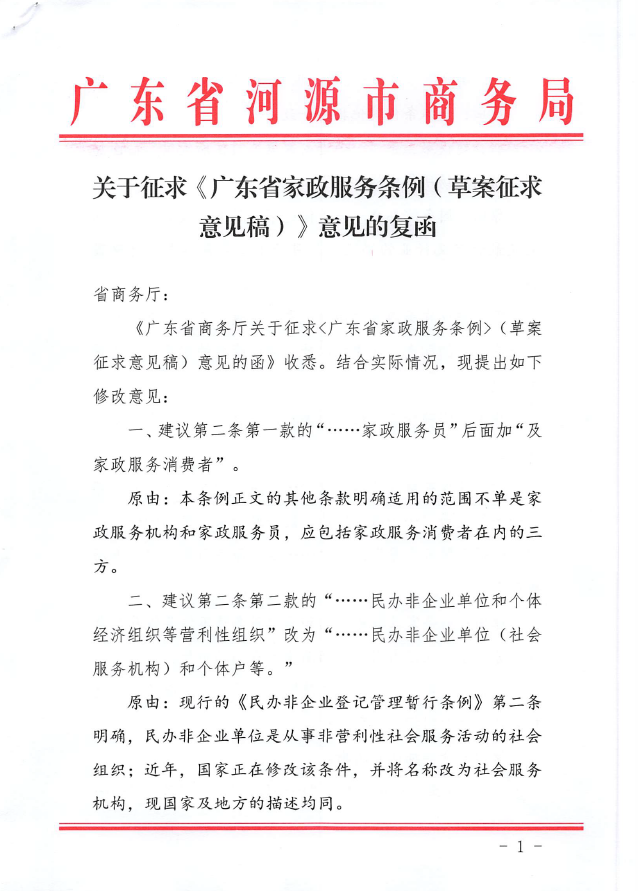 广东省河源市商务局

关于征求《广东省家政服务条例（草案征求意见稿）》意见的复函

省商务厅：

《广东省商务厅关于征求<广东省家政服务条例>（草案征求意见稿）意见的函》收悉。结合实际情况，现提出如下修改意见：

一、建议第二条第一款的“……家政服务员”后面加“及家政服务消费者”。

原由：本条例正文的其他条款明确适用的范围不单是家政服务机构和家政服务员，应包括家政服务消费者在内的三方。

二、建议第二条第二款的“……民办非企业单位和个体经济组织等营利性组织”改为“……民办非企业单位（社会服务机构）和个体户等。”

原由：现行的《民办非企业登记管理暂行条例》第二条明确，民办非企业单位是从事非营利性社会服务活动的社会组织；近年，国家正在修改该条件，并将名称改为社会服务机构，现国家及地方的描述均同。

- 1 -